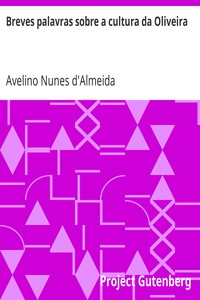 Breves palavras sobre a cultura da Oliveira

Avelino Nunes d'Almeida

Project Gutenberg